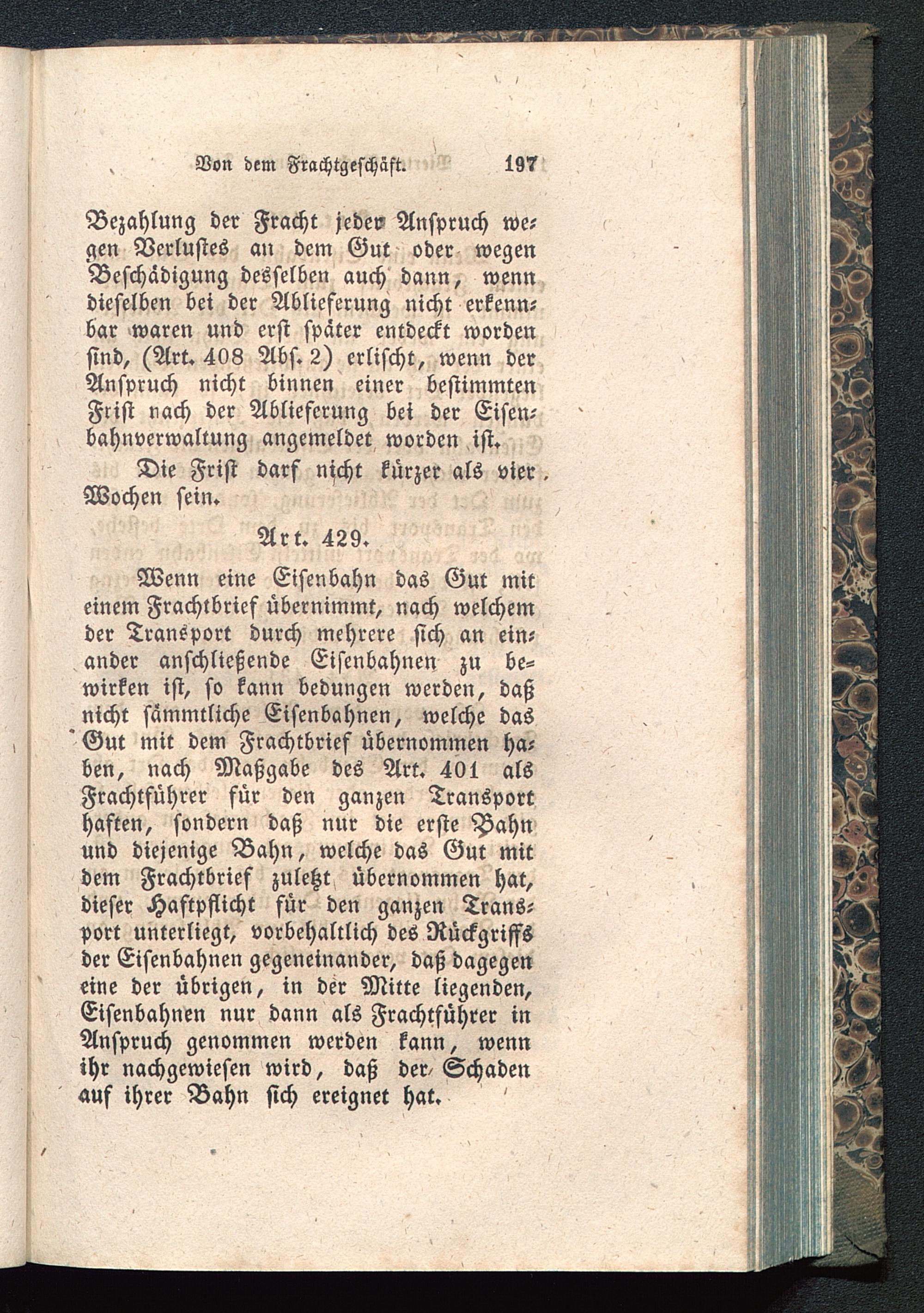 Von dem Frachtgeschäft. 197

Bezahlung der Fracht jeder Anspruch wegen Verlustes an dem Gut oder wegen Beschädigung desselben auch dann, wenn dieselben bei der Ablieferung nicht erkennbar waren und erst später entdeckt worden sind, (Art. 408 Abs. 2) erlischt, wenn der Anspruch nicht binnen einer bestimmten Frist nach der Ablieferung bei der Eisenbahnverwaltung angemeldet worden ist.

Die Frist darf nicht kürzer als vier Wochen sein.

Art. 429.

Wenn eine Eisenbahn das Gut mit einem Frachtbrief übernimmt, nach welchem der Transport durch mehrere sich an einander anschließende Eisenbahnen zu bewirken ist, so kann bedungen werden, daß nicht sämmtliche Eisenbahnen, welche das Gut mit dem Frachtbrief übernommen haben, nach Maßgabe des Art. 401 als Frachtführer für den ganzen Transport haften, sondern daß nur die erste Bahn und diejenige Bahn, welche das Gut mit dem Frachtbrief zuletzt übernommen hat, dieser Haftpflicht für den ganzen Transport unterliegt, vorbehaltlich des Rückgriffs der Eisenbahnen gegeneinander, daß dagegen eine der übrigen, in der Mitte liegenden, Eisenbahnen nur dann als Frachtführer in Anspruch genommen werden kann, wenn ihr nachgewiesen wird, daß der Schaden auf ihrer Bahn sich ereignet hat.